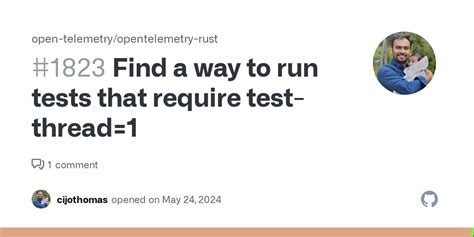 open-telemetry/opentelemetry-rust

#1823 Find a way to run tests that require test-thread=1

1 comment

cijothomas opened on May 24, 2024